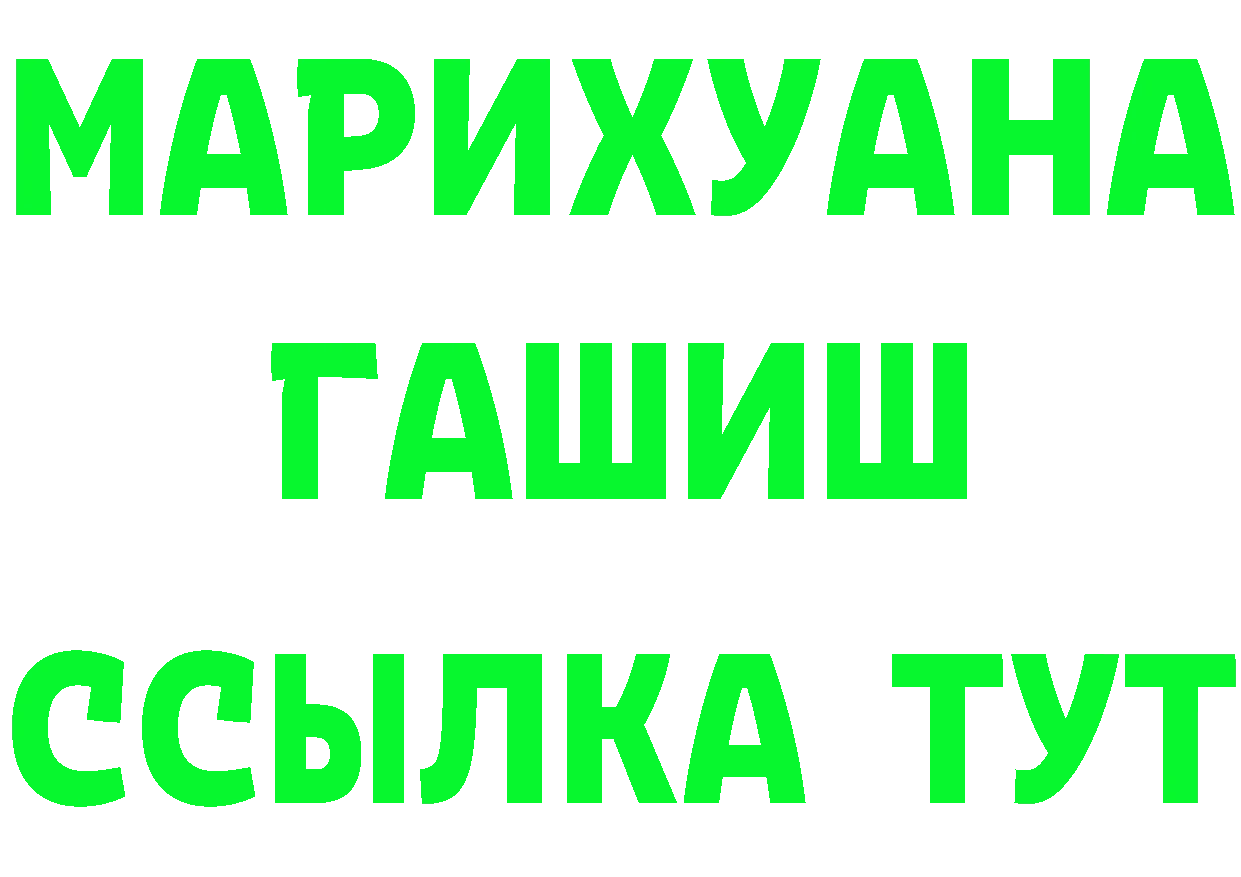 МАРИХУАНА
ГАШИШ
ССЫЛКА ТУТ